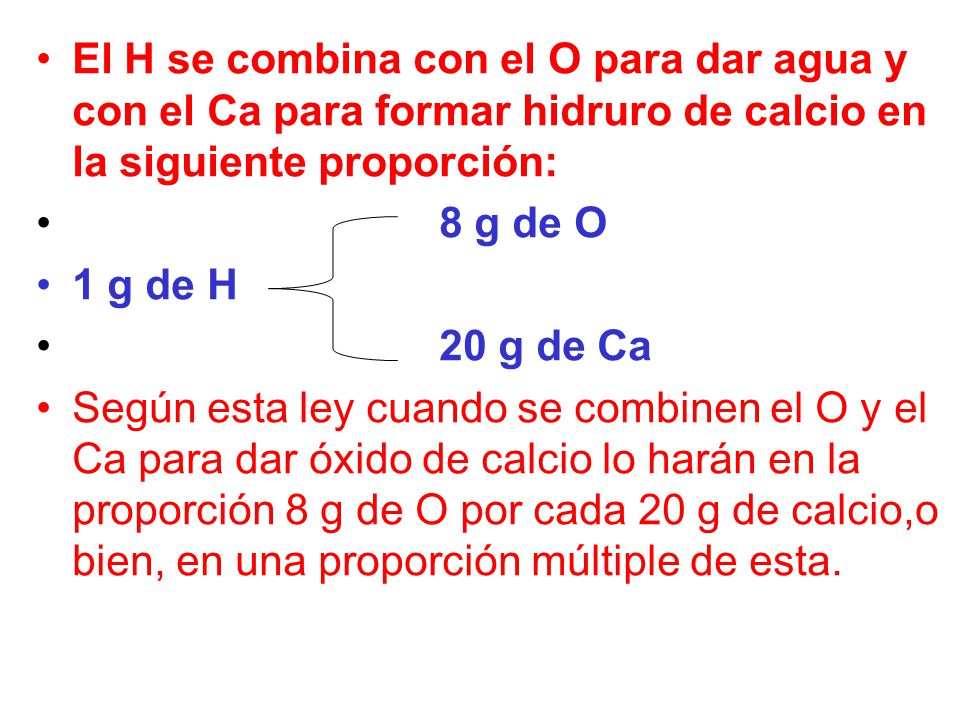 • El H se combina con el O para dar agua y con el Ca para formar hidruro de calcio en la siguiente proporción:

• 8 g de O

• 1 g de H

• 20 g de Ca

• Según esta ley cuando se combinen el O y el Ca para dar óxido de calcio lo harán en la proporción 8 g de O por cada 20 g de calcio,o bien, en una proporción múltiple de esta.